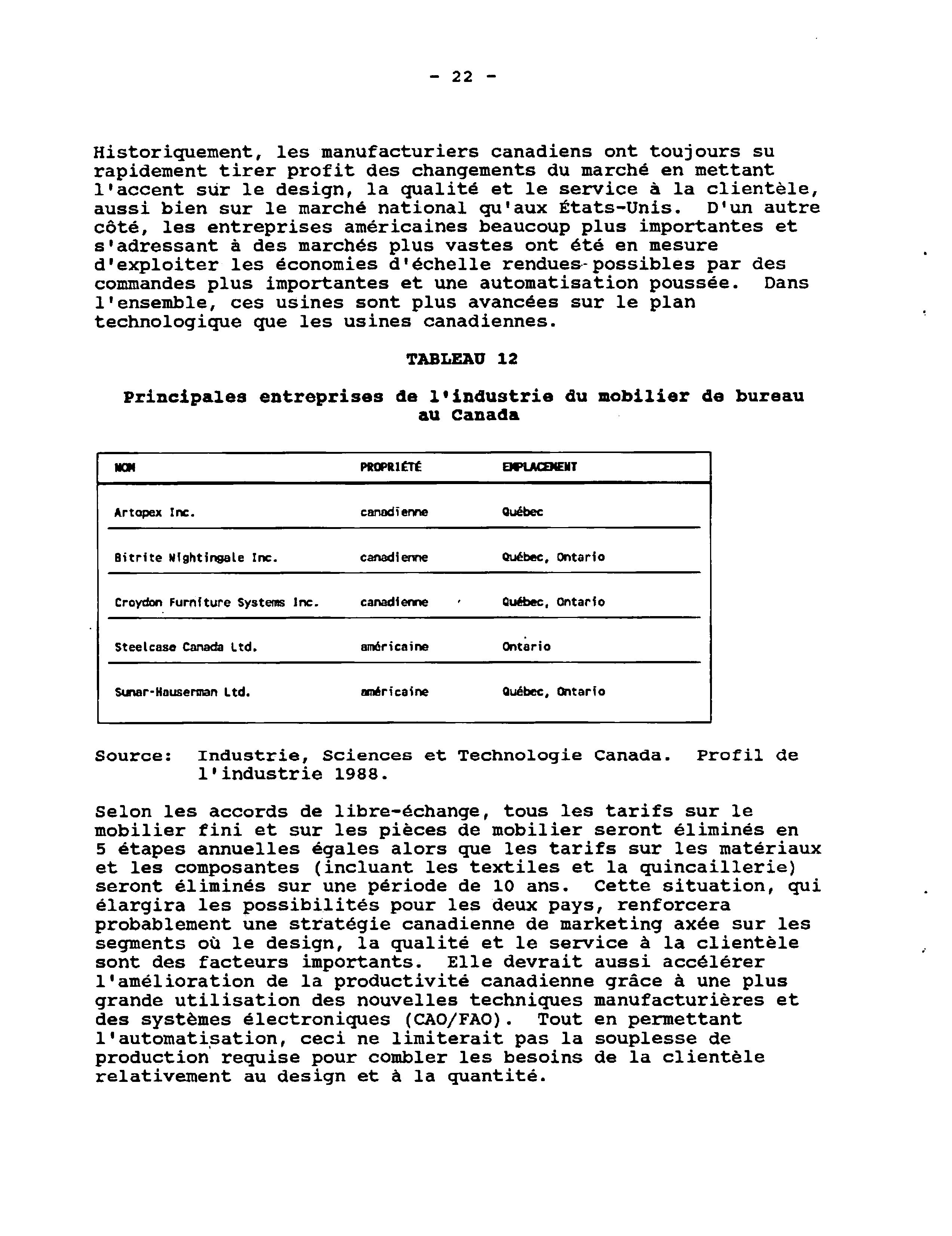 - 22 -

Historiquement, les manufacturiers canadiens ont toujours su rapidement tirer profit des changements du marché en mettant l'accent sur le design, la qualité et le service à la clientèle, aussi bien sur le marché national qu'aux États-Unis. D'un autre côté, les entreprises américaines beaucoup plus importantes et s'adressant à des marchés plus vastes ont été en mesure d'exploiter les économies d'échelle rendues possibles par des commandes plus importantes et une automatisation poussée. Dans l'ensemble, ces usines sont plus avancées sur le plan technologique que les usines canadiennes.

TABLEAU 12

Principales entreprises de l'industrie du mobilier de bureau au Canada

| NOM | PROPRIÉTÉ | EMPLACEMENT |
|---|---|---|
| Artopex Inc. | canadienne | Québec |
| Bitrite Nightingale Inc. | canadienne | Québec, Ontario |
| Croydon Furniture Systems Inc. | canadienne | Québec, Ontario |
| Steelcase Canada Ltd. | américaine | Ontario |
| Sunar-Hauserman Ltd. | américaine | Québec, Ontario |

Source: Industrie, Sciences et Technologie Canada. Profil de l'industrie 1988.

Selon les accords de libre-échange, tous les tarifs sur le mobilier fini et sur les pièces de mobilier seront éliminés en 5 étapes annuelles égales alors que les tarifs sur les matériaux et les composantes (incluant les textiles et la quincaillerie) seront éliminés sur une période de 10 ans. Cette situation, qui élargira les possibilités pour les deux pays, renforcera probablement une stratégie canadienne de marketing axée sur les segments où le design, la qualité et le service à la clientèle sont des facteurs importants. Elle devrait aussi accélérer l'amélioration de la productivité canadienne grâce à une plus grande utilisation des nouvelles techniques manufacturières et des systèmes électroniques (CAO/FAO). Tout en permettant l'automatisation, ceci ne limiterait pas la souplesse de production requise pour combler les besoins de la clientèle relativement au design et à la quantité.